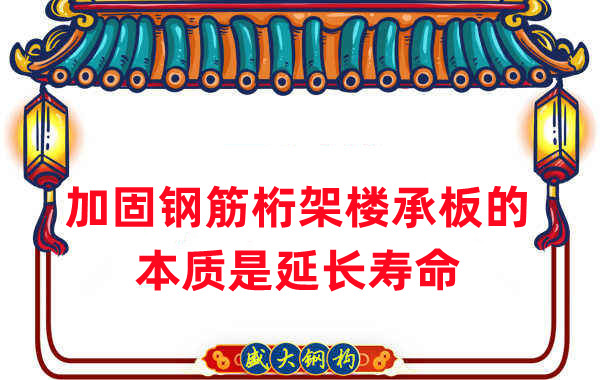 加固钢筋桁架楼承板的本质是延长寿命

盛大钢构